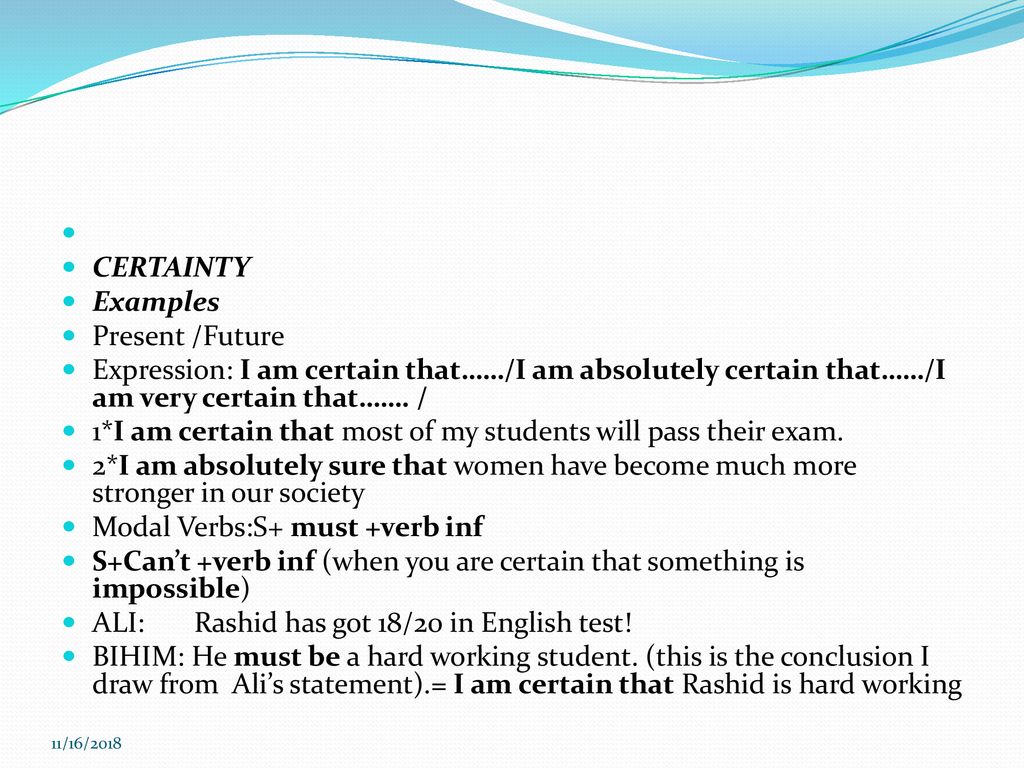 CERTAINTY
Examples
Present /Future
Expression: I am certain that……/I am absolutely certain that……/I am very certain that……. /
1*I am certain that most of my students will pass their exam.
2*I am absolutely sure that women have become much more stronger in our society
Modal Verbs:S+ must +verb inf
S+Can't +verb inf (when you are certain that something is impossible)
ALI: Rashid has got 18/20 in English test!
BIHIM: He must be a hard working student. (this is the conclusion I draw from Ali's statement).= I am certain that Rashid is hard working

11/16/2018